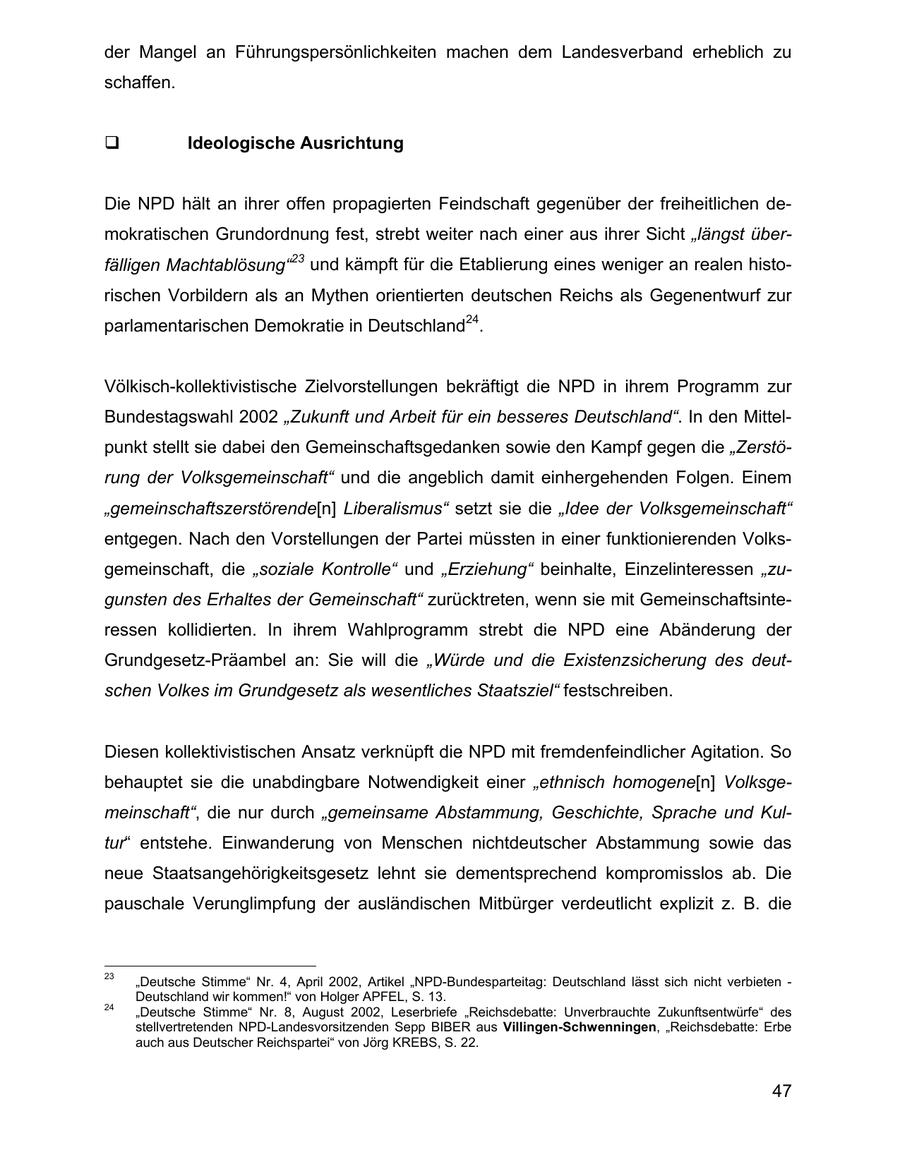 der Mangel an Führungspersönlichkeiten machen dem Landesverband erheblich zu schaffen.

❑ Ideologische Ausrichtung

Die NPD hält an ihrer offen propagierten Feindschaft gegenüber der freiheitlichen demokratischen Grundordnung fest, strebt weiter nach einer aus ihrer Sicht „längst überfälligen Machtablösung“$^{23}$ und kämpft für die Etablierung eines weniger an realen historischen Vorbildern als an Mythen orientierten deutschen Reichs als Gegenentwurf zur parlamentarischen Demokratie in Deutschland$^{24}$.

Völkisch-kollektivistische Zielvorstellungen bekräftigt die NPD in ihrem Programm zur Bundestagswahl 2002 „Zukunft und Arbeit für ein besseres Deutschland“. In den Mittelpunkt stellt sie dabei den Gemeinschaftsgedanken sowie den Kampf gegen die „Zerstörung der Volksgemeinschaft“ und die angeblich damit einhergehenden Folgen. Einem „gemeinschaftszerstörende[n] Liberalismus“ setzt sie die „Idee der Volksgemeinschaft“ entgegen. Nach den Vorstellungen der Partei müssten in einer funktionierenden Volksgemeinschaft, die „soziale Kontrolle“ und „Erziehung“ beinhalte, Einzelinteressen „zugunsten des Erhaltes der Gemeinschaft“ zurücktreten, wenn sie mit Gemeinschaftsinteressen kollidierten. In ihrem Wahlprogramm strebt die NPD eine Abänderung der Grundgesetz-Präambel an: Sie will die „Würde und die Existenzsicherung des deutschen Volkes im Grundgesetz als wesentliches Staatsziel“ festschreiben.

Diesen kollektivistischen Ansatz verknüpft die NPD mit fremdenfeindlicher Agitation. So behauptet sie die unabdingbare Notwendigkeit einer „ethnisch homogene[n] Volksgemeinschaft“, die nur durch „gemeinsame Abstammung, Geschichte, Sprache und Kultur“ entstehe. Einwanderung von Menschen nichtdeutscher Abstammung sowie das neue Staatsangehörigkeitsgesetz lehnt sie dementsprechend kompromisslos ab. Die pauschale Verunglimpfung der ausländischen Mitbürger verdeutlicht explizit z. B. die

$^{23}$ „Deutsche Stimme“ Nr. 4, April 2002, Artikel „NPD-Bundesparteitag: Deutschland lässt sich nicht verbieten - Deutschland wir kommen!“ von Holger APFEL, S. 13.
$^{24}$ „Deutsche Stimme“ Nr. 8, August 2002, Leserbriefe „Reichsdebatte: Unverbrauchte Zukunftsentwürfe“ des stellvertretenden NPD-Landesvorsitzenden Sepp BIBER aus Villingen-Schwenningen, „Reichsdebatte: Erbe auch aus Deutscher Reichspartei“ von Jörg KREBS, S. 22.

47